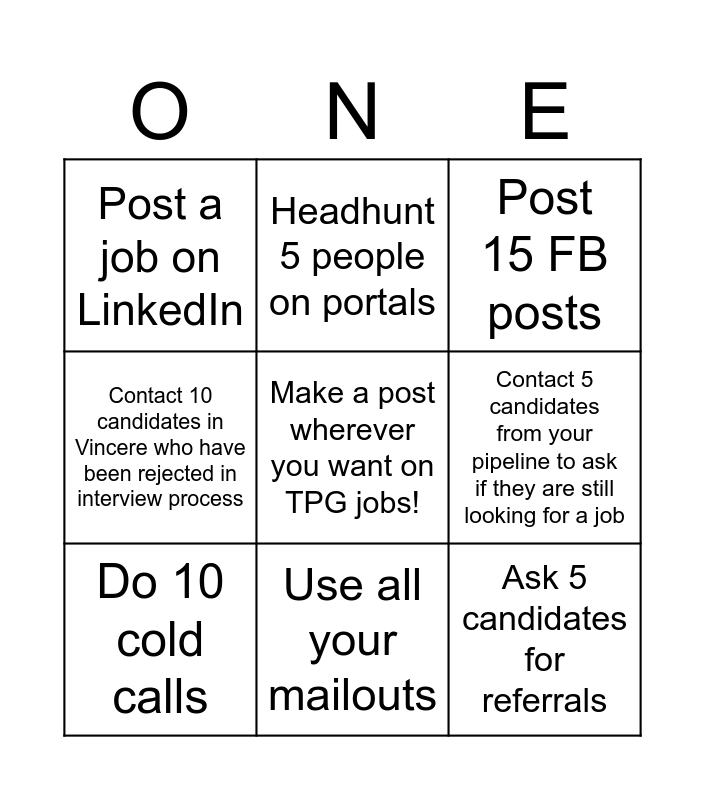 | O | N | E |
|---|---|---|
| Post a job on LinkedIn | Headhunt 5 people on portals | Post 15 FB posts |
| Contact 10 candidates in Vincere who have been rejected in interview process | Make a post wherever you want on TPG jobs! | Contact 5 candidates from your pipeline to ask if they are still looking for a job |
| Do 10 cold calls | Use all your mailouts | Ask 5 candidates for referrals |